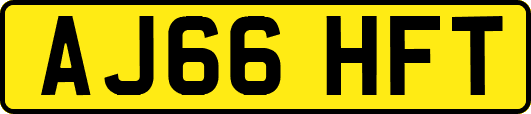 AJ66 HFT